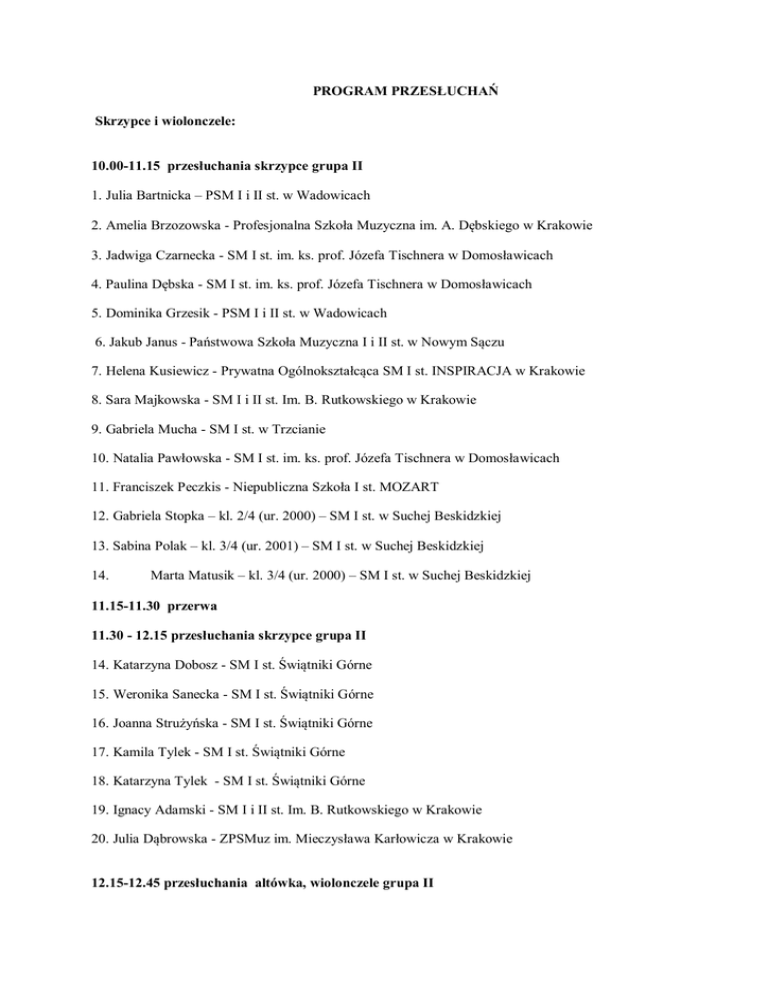 PROGRAM PRZESŁUCHAŃ

Skrzypce i wiolonczele:

10.00-11.15 przesłuchania skrzypce grupa II

1. Julia Bartnicka – PSM I i II st. w Wadowicach

2. Amelia Brzozowska - Profesjonalna Szkoła Muzyczna im. A. Dębskiego w Krakowie

3. Jadwiga Czarnecka - SM I st. im. ks. prof. Józefa Tischnera w Domosławicach

4. Paulina Dębska - SM I st. im. ks. prof. Józefa Tischnera w Domosławicach

5. Dominika Grzesik - PSM I i II st. w Wadowicach

6. Jakub Janus - Państwowa Szkoła Muzyczna I i II st. w Nowym Sączu

7. Helena Kusiewicz - Prywatna Ogólnokształcąca SM I st. INSPIRACJA w Krakowie

8. Sara Majkowska - SM I i II st. Im. B. Rutkowskiego w Krakowie

9. Gabriela Mucha - SM I st. w Trzcianie

10. Natalia Pawłowska - SM I st. im. ks. prof. Józefa Tischnera w Domosławicach

11. Franciszek Peczkis - Niepubliczna Szkoła I st. MOZART

12. Gabriela Stopka – kl. 2/4 (ur. 2000) – SM I st. w Suchej Beskidzkiej

13. Sabina Polak – kl. 3/4 (ur. 2001) – SM I st. w Suchej Beskidzkiej

14. Marta Matusik – kl. 3/4 (ur. 2000) – SM I st. w Suchej Beskidzkiej

11.15-11.30 przerwa

11.30 - 12.15 przesłuchania skrzypce grupa II

14. Katarzyna Dobosz - SM I st. Świątniki Górne

15. Weronika Sanecka - SM I st. Świątniki Górne

16. Joanna Strużyńska - SM I st. Świątniki Górne

17. Kamila Tylek - SM I st. Świątniki Górne

18. Katarzyna Tylek - SM I st. Świątniki Górne

19. Ignacy Adamski - SM I i II st. Im. B. Rutkowskiego w Krakowie

20. Julia Dąbrowska - ZPSMuz im. Mieczysława Karłowicza w Krakowie

12.15-12.45 przesłuchania altówka, wiolonczele grupa II